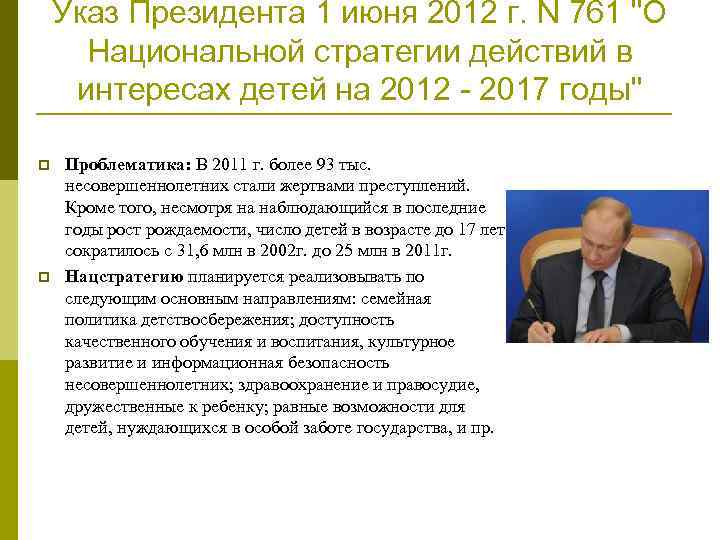 Указ Президента 1 июня 2012 г. N 761 "О Национальной стратегии действий в интересах детей на 2012 - 2017 годы"

Проблематика: В 2011 г. более 93 тыс. несовершеннолетних стали жертвами преступлений. Кроме того, несмотря на наблюдающийся в последние годы рост рождаемости, число детей в возрасте до 17 лет сократилось с 31,6 млн в 2002г. до 25 млн в 2011г.

Нацстратегию планируется реализовывать по следующим основным направлениям: семейная политика детствосбережения; доступность качественного обучения и воспитания, культурное развитие и информационная безопасность несовершеннолетних; здравоохранение и правосудие, дружественные к ребенку; равные возможности для детей, нуждающихся в особой заботе государства, и пр.